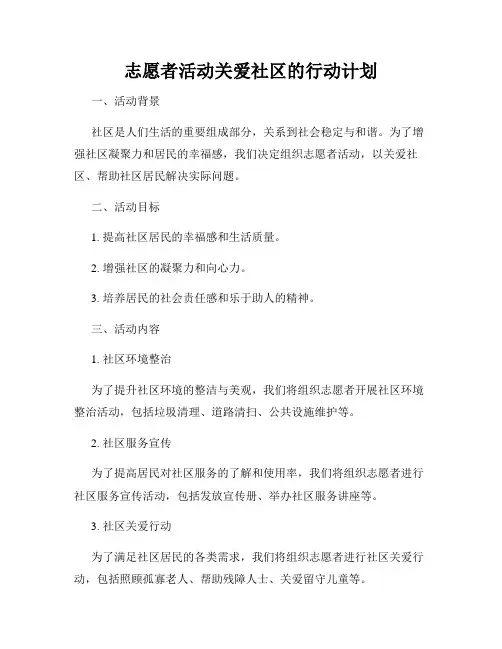 志愿者活动关爱社区的行动计划

一、活动背景

社区是人们生活的重要组成部分，关系到社会稳定与和谐。为了增强社区凝聚力和居民的幸福感，我们决定组织志愿者活动，以关爱社区、帮助社区居民解决实际问题。

二、活动目标

1. 提高社区居民的幸福感和生活质量。

2. 增强社区的凝聚力和向心力。

3. 培养居民的社会责任感和乐于助人的精神。

三、活动内容

1. 社区环境整治

为了提升社区环境的整洁与美观，我们将组织志愿者开展社区环境整治活动，包括垃圾清理、道路清扫、公共设施维护等。

2. 社区服务宣传

为了提高居民对社区服务的了解和使用率，我们将组织志愿者进行社区服务宣传活动，包括发放宣传册、举办社区服务讲座等。

3. 社区关爱行动

为了满足社区居民的各类需求，我们将组织志愿者进行社区关爱行动，包括照顾孤寡老人、帮助残障人士、关爱留守儿童等。